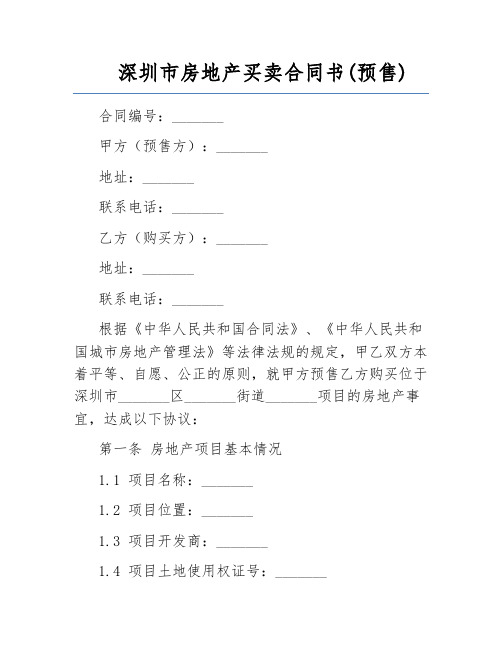 深圳市房地产买卖合同书(预售)

合同编号：_______

甲方（预售方）：_______

地址：_______

联系电话：_______

乙方（购买方）：_______

地址：_______

联系电话：_______

根据《中华人民共和国合同法》、《中华人民共和国城市房地产管理法》等法律法规的规定，甲乙双方本着平等、自愿、公正的原则，就甲方预售乙方购买位于深圳市_______区_______街道_______项目的房地产事宜，达成以下协议：

第一条 房地产项目基本情况

1.1 项目名称：_______

1.2 项目位置：_______

1.3 项目开发商：_______

1.4 项目土地使用权证号：_______